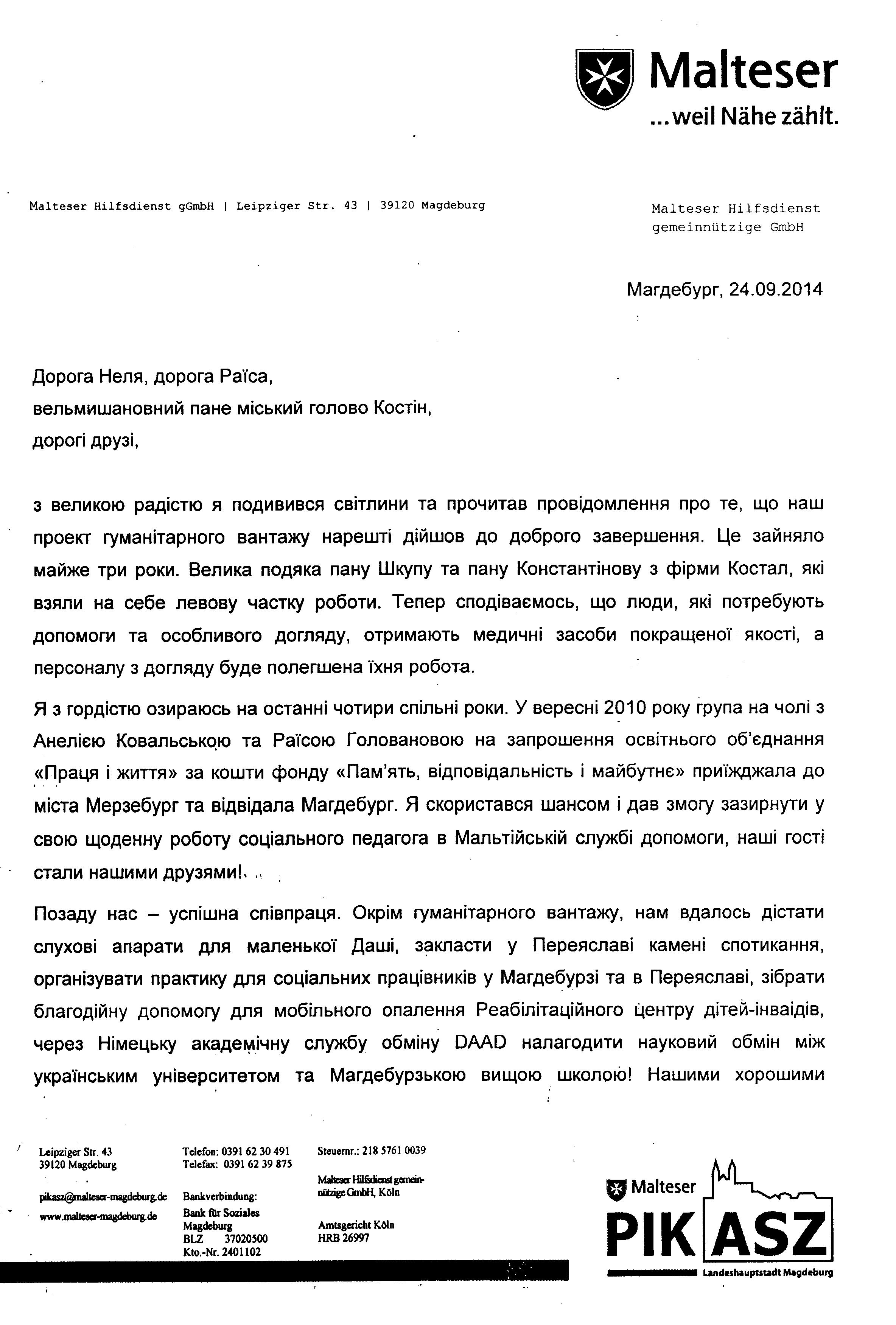 Malteser
...weil Nähe zählt.

Malteser Hilfsdienst gGmbH | Leipziger Str. 43 | 39120 Magdeburg

Malteser Hilfsdienst
gemeinnützige GmbH

Магдебург, 24.09.2014

Дорога Неля, дорога Раїса,
вельмишановний пане міський голово Костін,
дорогі друзі,

з великою радістю я подивився світлини та прочитав провідомлення про те, що наш проект гуманітарного вантажу нарешті дійшов до доброго завершення. Це зайняло майже три роки. Велика подяка пану Шкупу та пану Константінову з фірми Костал, які взяли на себе левову частку роботи. Тепер сподіваємось, що люди, які потребують допомоги та особливого догляду, отримають медичні засоби покращеної якості, а персоналу з догляду буде полегшена їхня робота.

Я з гордістю озираюсь на останні чотири спільні роки. У вересні 2010 року група на чолі з Анелією Ковальською та Раїсою Головановою на запрошення освітнього об'єднання «Праця і життя» за кошти фонду «Пам'ять, відповідальність і майбутнє» приїжджала до міста Мерзебург та відвідала Магдебург. Я скористався шансом і дав змогу зазирнути у свою щоденну роботу соціального педагога в Мальтійській службі допомоги, наші гості стали нашими друзями!

Позаду нас – успішна співпраця. Окрім гуманітарного вантажу, нам вдалось дістати слухові апарати для маленької Даші, закласти у Переяславі камені спотикання, організувати практику для соціальних працівників у Магдебурзі та в Переяславі, зібрати благодійну допомогу для мобільного опалення Реабілітаційного центру дітей-інваідів, через Німецьку академічну службу обміну DAAD налагодити науковий обмін між українським університетом та Магдебурзькою вищою школою! Нашими хорошими

Leipziger Str. 43
39120 Magdeburg

pikasz@malteser-magdeburg.de
www.malteser-magdeburg.de

Telefon: 0391 62 30 491
Telefax: 0391 62 39 875

Bankverbindung:
Bank für Soziales
Magdeburg
BLZ 37020500
Kto.-Nr. 2401102

Steuernr.: 218 5761 0039

Malteser Hilfsdienst gemeinnützige GmbH, Köln

Amtsgericht Köln
HRB 26997

Malteser
PIK ASZ
Landeshauptstadt Magdeburg